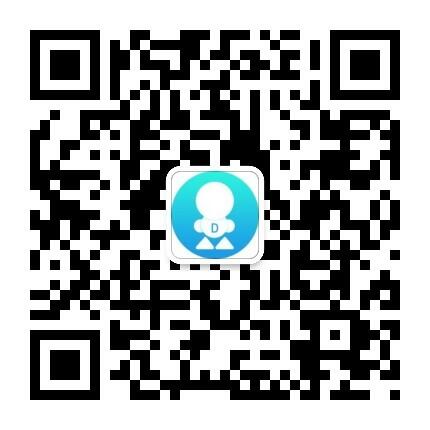 D